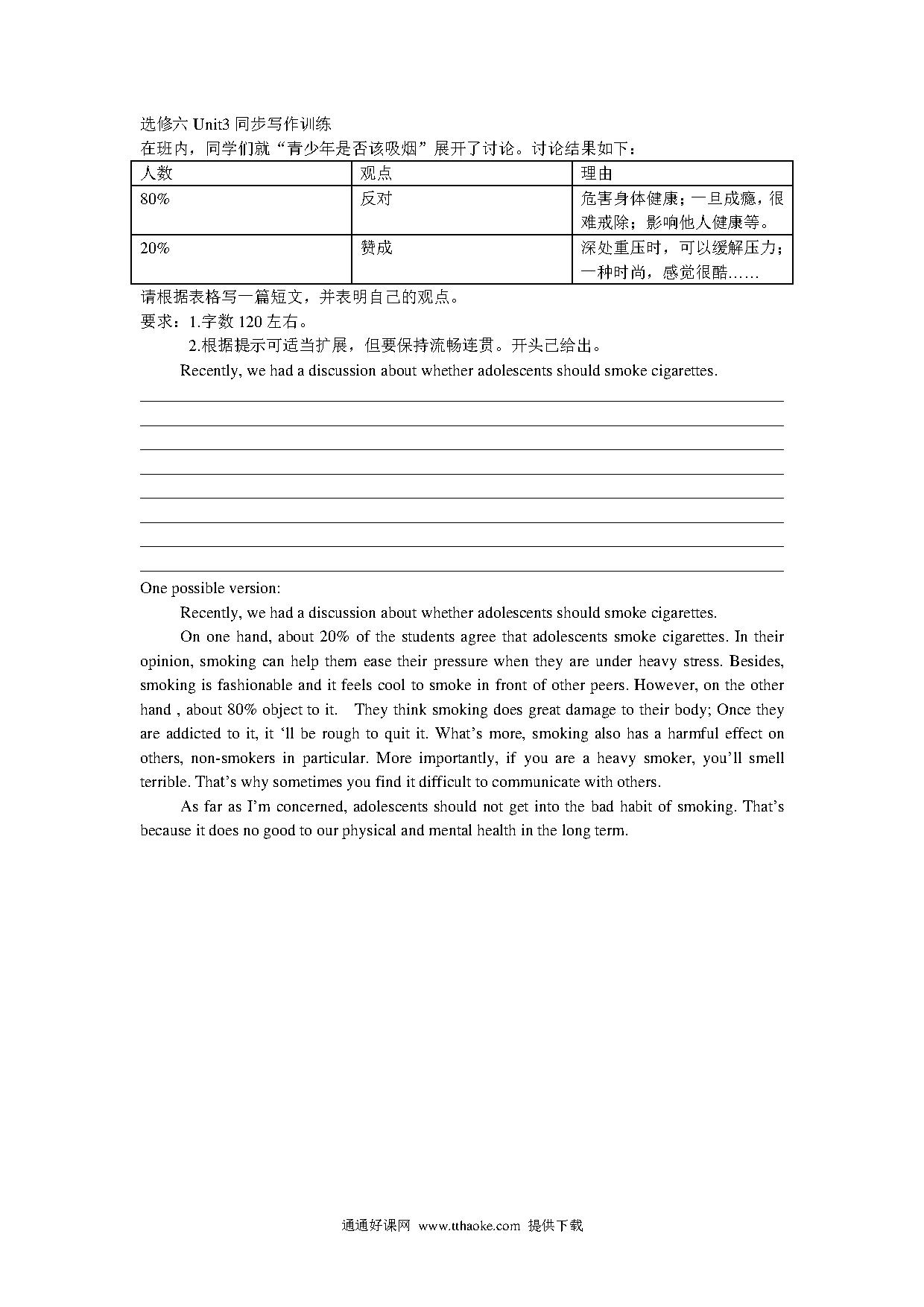 选修六 Unit3 同步写作训练

在班内，同学们就“青少年是否该吸烟”展开了讨论。讨论结果如下：

| 人数 | 观点 | 理由 |
|---|---|---|
| 80% | 反对 | 危害身体健康；一旦成瘾，很难戒除；影响他人健康等。 |
| 20% | 赞成 | 深处重压时，可以缓解压力；一种时尚，感觉很酷…… |

请根据表格写一篇短文，并表明自己的观点。

要求：1.字数 120 左右。

2.根据提示可适当扩展，但要保持流畅连贯。开头已给出。

Recently, we had a discussion about whether adolescents should smoke cigarettes.

One possible version:

Recently, we had a discussion about whether adolescents should smoke cigarettes.

On one hand, about 20% of the students agree that adolescents smoke cigarettes. In their opinion, smoking can help them ease their pressure when they are under heavy stress. Besides, smoking is fashionable and it feels cool to smoke in front of other peers. However, on the other hand , about 80% object to it. They think smoking does great damage to their body; Once they are addicted to it, it ‘ll be rough to quit it. What’s more, smoking also has a harmful effect on others, non-smokers in particular. More importantly, if you are a heavy smoker, you’ll smell terrible. That’s why sometimes you find it difficult to communicate with others.

As far as I’m concerned, adolescents should not get into the bad habit of smoking. That’s because it does no good to our physical and mental health in the long term.

通通好课网 www.tthaoke.com 提供下载